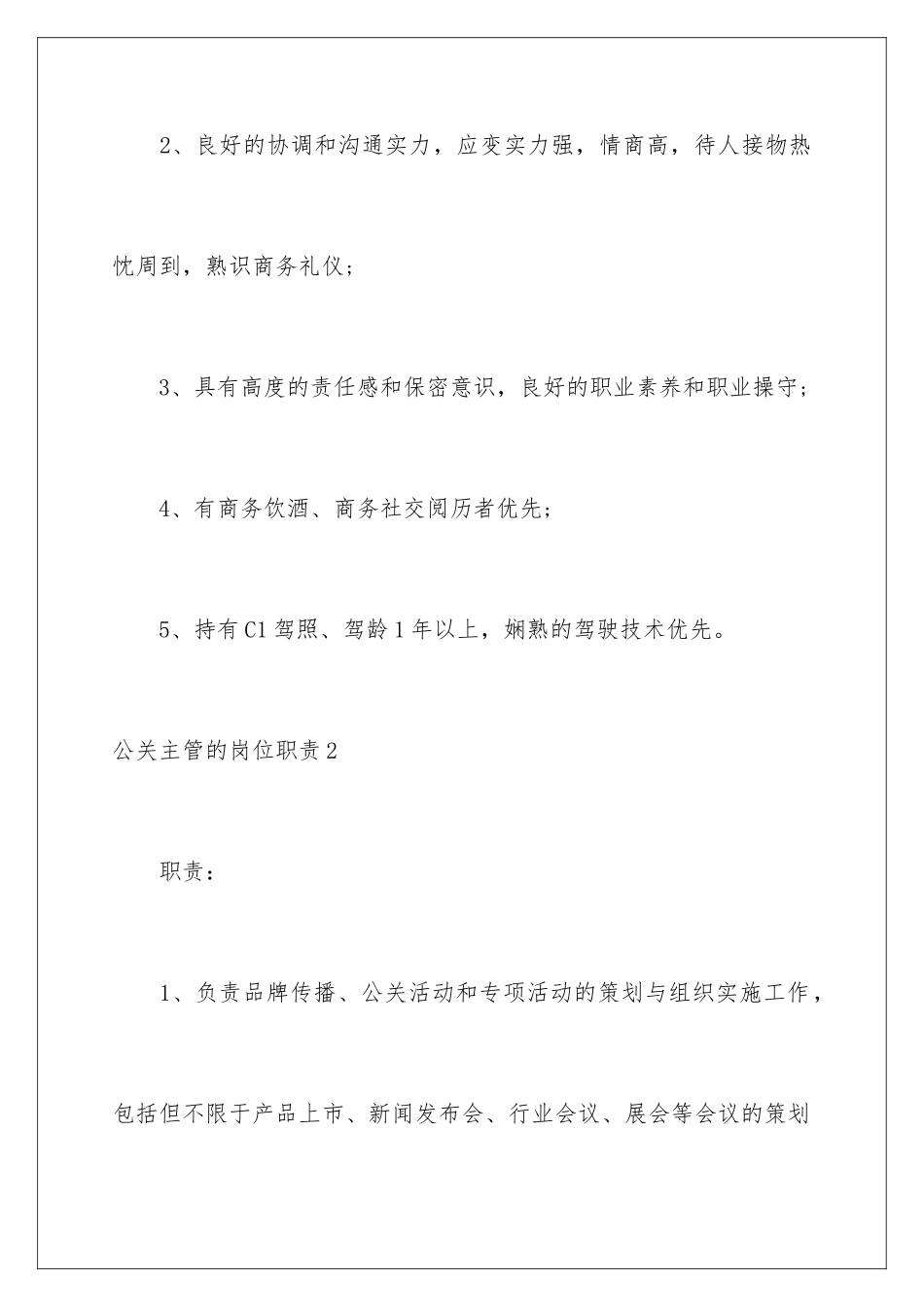 2、良好的协调和沟通实力，应变实力强，情商高，待人接物热忱周到，熟识商务礼仪；

3、具有高度的责任感和保密意识，良好的职业素养和职业操守；

4、有商务饮酒、商务社交阅历者优先；

5、持有C1驾照、驾龄1年以上，娴熟的驾驶技术优先。

公关主管的岗位职责2

职责：

1、负责品牌传播、公关活动和专项活动的策划与组织实施工作，包括但不限于产品上市、新闻发布会、行业会议、展会等会议的策划